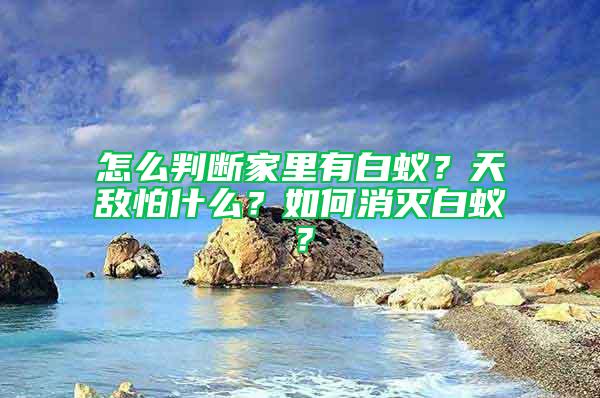 怎么判断家里有白蚁？天敌怕什么？如何消灭白蚁？